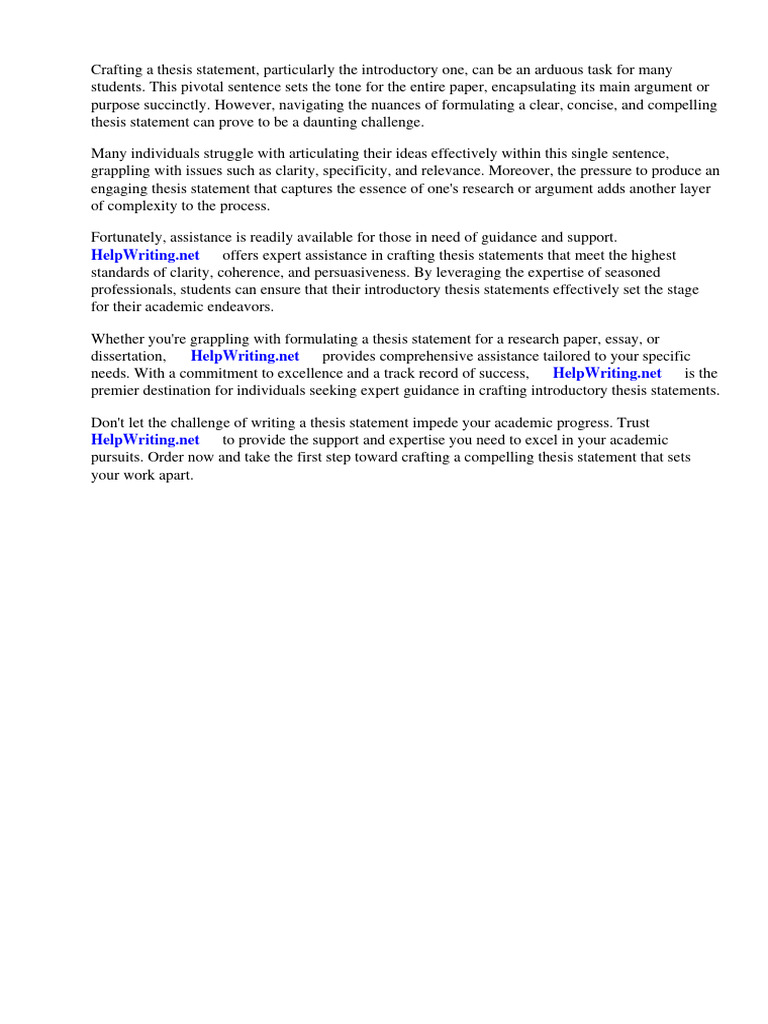 Crafting a thesis statement, particularly the introductory one, can be an arduous task for many students. This pivotal sentence sets the tone for the entire paper, encapsulating its main argument or purpose succinctly. However, navigating the nuances of formulating a clear, concise, and compelling thesis statement can prove to be a daunting challenge.

Many individuals struggle with articulating their ideas effectively within this single sentence, grappling with issues such as clarity, specificity, and relevance. Moreover, the pressure to produce an engaging thesis statement that captures the essence of one's research or argument adds another layer of complexity to the process.

Fortunately, assistance is readily available for those in need of guidance and support. HelpWriting.net offers expert assistance in crafting thesis statements that meet the highest standards of clarity, coherence, and persuasiveness. By leveraging the expertise of seasoned professionals, students can ensure that their introductory thesis statements effectively set the stage for their academic endeavors.

Whether you're grappling with formulating a thesis statement for a research paper, essay, or dissertation, HelpWriting.net provides comprehensive assistance tailored to your specific needs. With a commitment to excellence and a track record of success, HelpWriting.net is the premier destination for individuals seeking expert guidance in crafting introductory thesis statements.

Don't let the challenge of writing a thesis statement impede your academic progress. Trust HelpWriting.net to provide the support and expertise you need to excel in your academic pursuits. Order now and take the first step toward crafting a compelling thesis statement that sets your work apart.